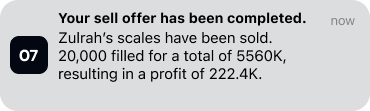 O7

Your sell offer has been completed.

now

Zulrah's scales have been sold. 20,000 filled for a total of 5560K, resulting in a profit of 222.4K.